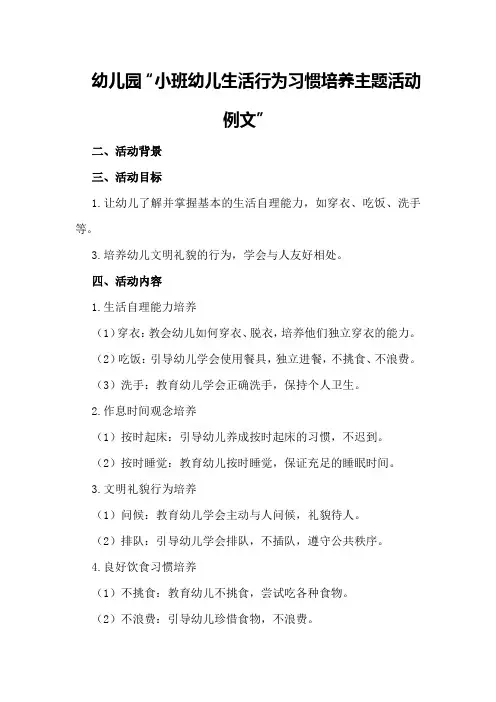 幼儿园“小班幼儿生活行为习惯培养主题活动例文”

二、活动背景

三、活动目标

1.让幼儿了解并掌握基本的生活自理能力，如穿衣、吃饭、洗手等。

3.培养幼儿文明礼貌的行为，学会与人友好相处。

四、活动内容

1.生活自理能力培养

（1）穿衣：教会幼儿如何穿衣、脱衣，培养他们独立穿衣的能力。

（2）吃饭：引导幼儿学会使用餐具，独立进餐，不挑食、不浪费。

（3）洗手：教育幼儿学会正确洗手，保持个人卫生。

2.作息时间观念培养

（1）按时起床：引导幼儿养成按时起床的习惯，不迟到。

（2）按时睡觉：教育幼儿按时睡觉，保证充足的睡眠时间。

3.文明礼貌行为培养

（1）问候：教育幼儿学会主动与人问候，礼貌待人。

（2）排队：引导幼儿学会排队，不插队，遵守公共秩序。

4.良好饮食习惯培养

（1）不挑食：教育幼儿不挑食，尝试吃各种食物。

（2）不浪费：引导幼儿珍惜食物，不浪费。